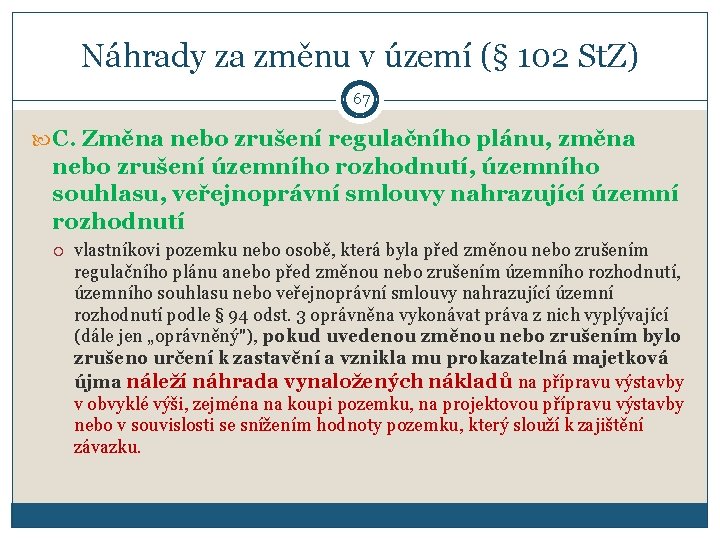 Náhrady za změnu v území (§ 102 StZ)

67

C. Změna nebo zrušení regulačního plánu, změna nebo zrušení územního rozhodnutí, územního souhlasu, veřejnoprávní smlouvy nahrazující územní rozhodnutí

vlastníkovi pozemku nebo osobě, která byla před změnou nebo zrušením regulačního plánu anebo před změnou nebo zrušením územního rozhodnutí, územního souhlasu nebo veřejnoprávní smlouvy nahrazující územní rozhodnutí podle § 94 odst. 3 oprávněna vykonávat práva z nich vyplývající (dále jen „oprávněný"), pokud uvedenou změnou nebo zrušením bylo zrušeno určení k zastavění a vznikla mu prokazatelná majetková újma náleží náhrada vynaložených nákladů na přípravu výstavby v obvyklé výši, zejména na koupi pozemku, na projektovou přípravu výstavby nebo v souvislosti se snížením hodnoty pozemku, který slouží k zajištění závazku.